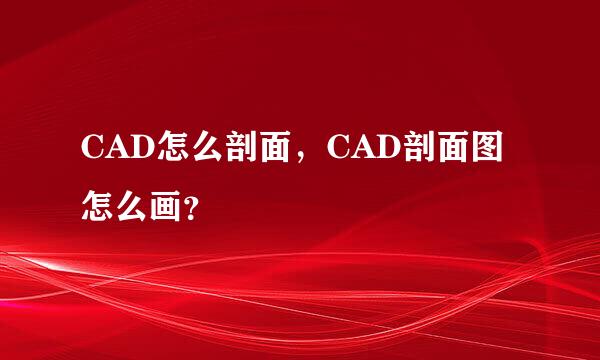 CAD怎么剖面，CAD剖面图怎么画?